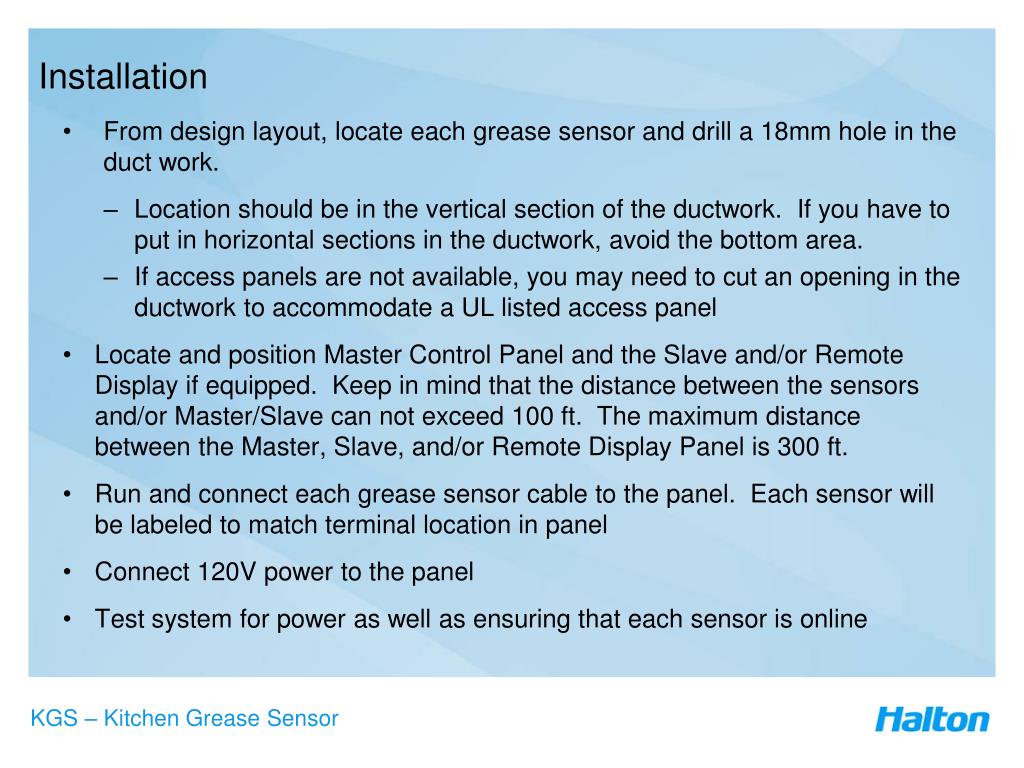 Installation

• From design layout, locate each grease sensor and drill a 18mm hole in the duct work.

– Location should be in the vertical section of the ductwork. If you have to put in horizontal sections in the ductwork, avoid the bottom area.

– If access panels are not available, you may need to cut an opening in the ductwork to accommodate a UL listed access panel

• Locate and position Master Control Panel and the Slave and/or Remote Display if equipped. Keep in mind that the distance between the sensors and/or Master/Slave can not exceed 100 ft. The maximum distance between the Master, Slave, and/or Remote Display Panel is 300 ft.

• Run and connect each grease sensor cable to the panel. Each sensor will be labeled to match terminal location in panel

• Connect 120V power to the panel

• Test system for power as well as ensuring that each sensor is online

KGS – Kitchen Grease Sensor

Halton